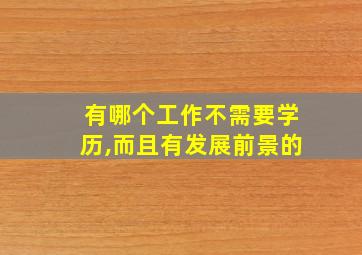 有哪个工作不需要学历,而且有发展前景的